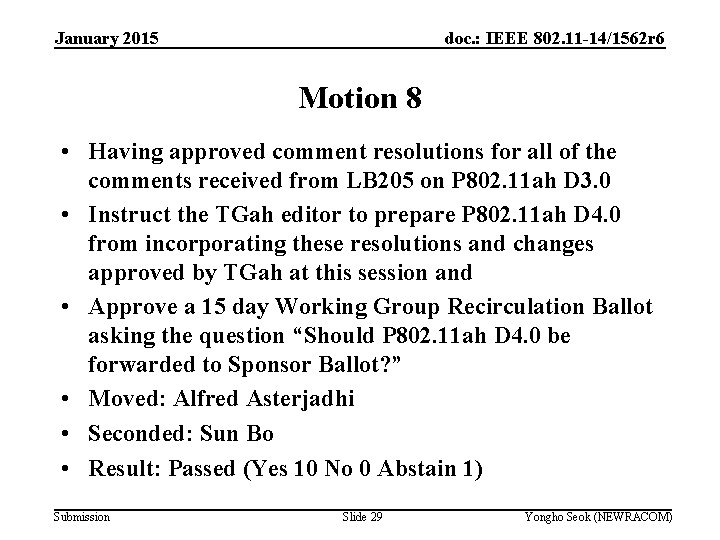 January 2015

doc.: IEEE 802.11-14/1562r6

Motion 8

• Having approved comment resolutions for all of the comments received from LB205 on P802.11ah D3.0
• Instruct the TGah editor to prepare P802.11ah D4.0 from incorporating these resolutions and changes approved by TGah at this session and
• Approve a 15 day Working Group Recirculation Ballot asking the question "Should P802.11ah D4.0 be forwarded to Sponsor Ballot?"
• Moved: Alfred Asterjadhi
• Seconded: Sun Bo
• Result: Passed (Yes 10 No 0 Abstain 1)

Submission

Slide 29

Yongho Seok (NEWRACOM)